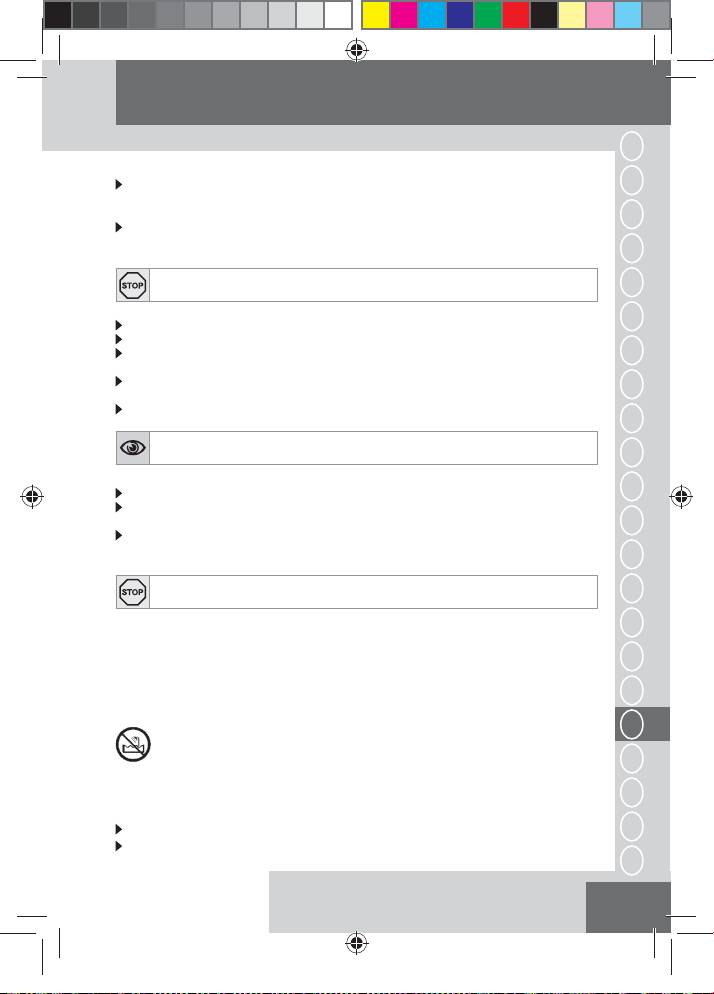 STOP

STOP